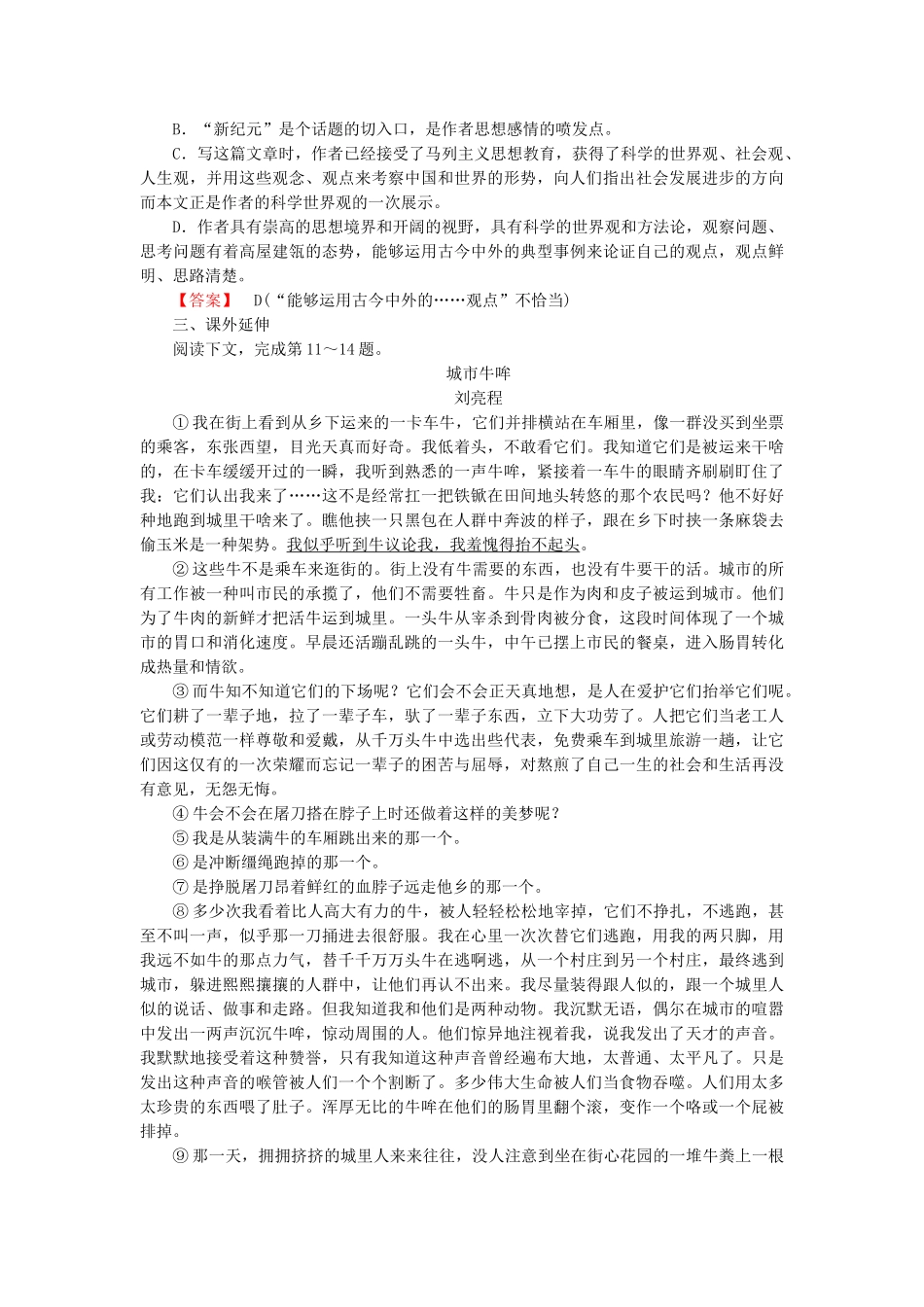 B．“新纪元”是个话题的切入口，是作者思想感情的喷发点。

C．写这篇文章时，作者已经接受了马列主义思想教育，获得了科学的世界观、社会观、人生观，并用这些观念、观点来考察中国和世界的形势，向人们指出社会发展进步的方向而本文正是作者的科学世界观的一次展示。

D．作者具有崇高的思想境界和开阔的视野，具有科学的世界观和方法论，观察问题、思考问题有着高屋建瓴的态势，能够运用古今中外的典型事例来论证自己的观点，观点鲜明、思路清楚。

【答案】 D(“能够运用古今中外的……观点”不恰当)

三、课外延伸

阅读下文，完成第11～14题。

城市牛哞

刘亮程

①我在街上看到从乡下运来的一卡车牛，它们并排横站在车厢里，像一群没买到坐票的乘客，东张西望，目光天真而好奇。我低着头，不敢看它们。我知道它们是被运来干啥的，在卡车缓缓开过的一瞬，我听到熟悉的一声牛哞，紧接着一车牛的眼睛齐刷刷盯住了我：它们认出我来了……这不是经常扛一把铁锨在田间地头转悠的那个农民吗？他不好好种地跑到城里干啥来了。瞧他挟一只黑包在人群中奔波的样子，跟在乡下时挟一条麻袋去偷玉米是一种架势。我似乎听到牛议论我，我羞愧得抬不起头。

②这些牛不是乘车来逛街的。街上没有牛需要的东西，也没有牛要干的活。城市的所有工作被一种叫市民的承揽了，他们不需要牲畜。牛只是作为肉和皮子被运到城市。他们为了牛肉的新鲜才把活牛运到城里。一头牛从宰杀到骨肉被分食，这段时间体现了一个城市的胃口和消化速度。早晨还活蹦乱跳的一头牛，中午已摆上市民的餐桌，进入肠胃转化成热量和情欲。

③而牛知不知道它们的下场呢？它们会不会正天真地想，是人在爱护它们抬举它们呢。它们耕了一辈子地，拉了一辈子车，驮了一辈子东西，立下大功劳了。人把它们当老工人或劳动模范一样尊敬和爱戴，从千万头牛中选出些代表，免费乘车到城里旅游一趟，让它们因这仅有的一次荣耀而忘记一辈子的困苦与屈辱，对熬煎了自己一生的社会和生活再没有意见，无怨无悔。

④牛会不会在屠刀搭在脖子上时还做着这样的美梦呢？

⑤我是从装满牛的车厢跳出来的那一个。

⑥是冲断缰绳跑掉的那一个。

⑦是挣脱屠刀昂着鲜红的血脖子远走他乡的那一个。

⑧多少次我看着比人高大有力的牛，被人轻轻松松地宰掉，它们不挣扎，不逃跑，甚至不叫一声，似乎那一刀捅进去很舒服。我在心里一次次替它们逃跑，用我的两只脚，用我远不如牛的那点力气，替千千万万头牛在逃啊逃，从一个村庄到另一个村庄，最终逃到城市，躲进熙熙攘攘的人群中，让他们再认不出来。我尽量装得跟人似的，跟一个城里人似的说话、做事和走路。但我知道我和他们是两种动物。我沉默无语，偶尔在城市的喧嚣中发出一两声沉沉牛哞，惊动周围的人。他们惊异地注视着我，说我发出了天才的声音。我默默地接受着这种赞誉，只有我知道这种声音曾经遍布大地，太普通、太平凡了。只是发出这种声音的喉管被人们一个个割断了。多少伟大生命被人们当食物吞噬。人们用太多太珍贵的东西喂了肚子。浑厚无比的牛哞在他们的肠胃里翻个滚，变作一个咯或一个屁被排掉。

⑨那一天，拥拥挤挤的城里人来来往往，没人注意到坐在街心花园的一堆牛粪上一根